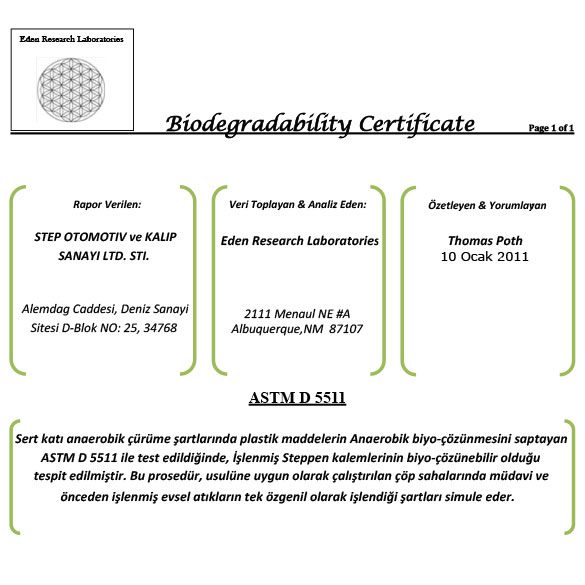 Eden Research Laboratories

Biodegradability Certificate

Page 1 of 1

Rapor Verilen:

STEP OTOMOTIV ve KALIP SANAYI LTD. STI.

Alemdag Caddesi, Deniz Sanayi Sitesi D-Blok NO: 25, 34768

Veri Toplayan & Analiz Eden:

Eden Research Laboratories

2111 Menaul NE #A
Albuquerque,NM 87107

Özetleyen & Yorumlayan

Thomas Poth
10 Ocak 2011

ASTM D 5511

Sert katı anaerobik çürüme şartlarında plastik maddelerin Anaerobik biyo-çözünmesini saptayan ASTM D 5511 ile test edildiğinde, İşlenmiş Steppen kalemlerinin biyo-çözünebilir olduğu tespit edilmiştir. Bu prosedür, usulüne uygun olarak çalıştırılan çöp sahalarında müdavi ve önceden işlenmiş evsel atıkların tek özgenil olarak işlendiği şartları simule eder.